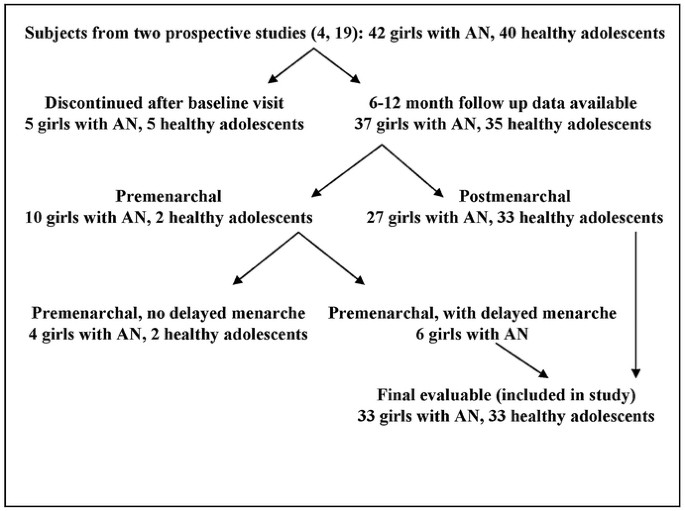 Subjects from two prospective studies (4, 19): 42 girls with AN, 40 healthy adolescents

Discontinued after baseline visit
5 girls with AN, 5 healthy adolescents

6-12 month follow up data available
37 girls with AN, 35 healthy adolescents

Premenarchal
10 girls with AN, 2 healthy adolescents

Postmenarchal
27 girls with AN, 33 healthy adolescents

Premenarchal, no delayed menarche
4 girls with AN, 2 healthy adolescents

Premenarchal, with delayed menarche
6 girls with AN

Final evaluable (included in study)
33 girls with AN, 33 healthy adolescents